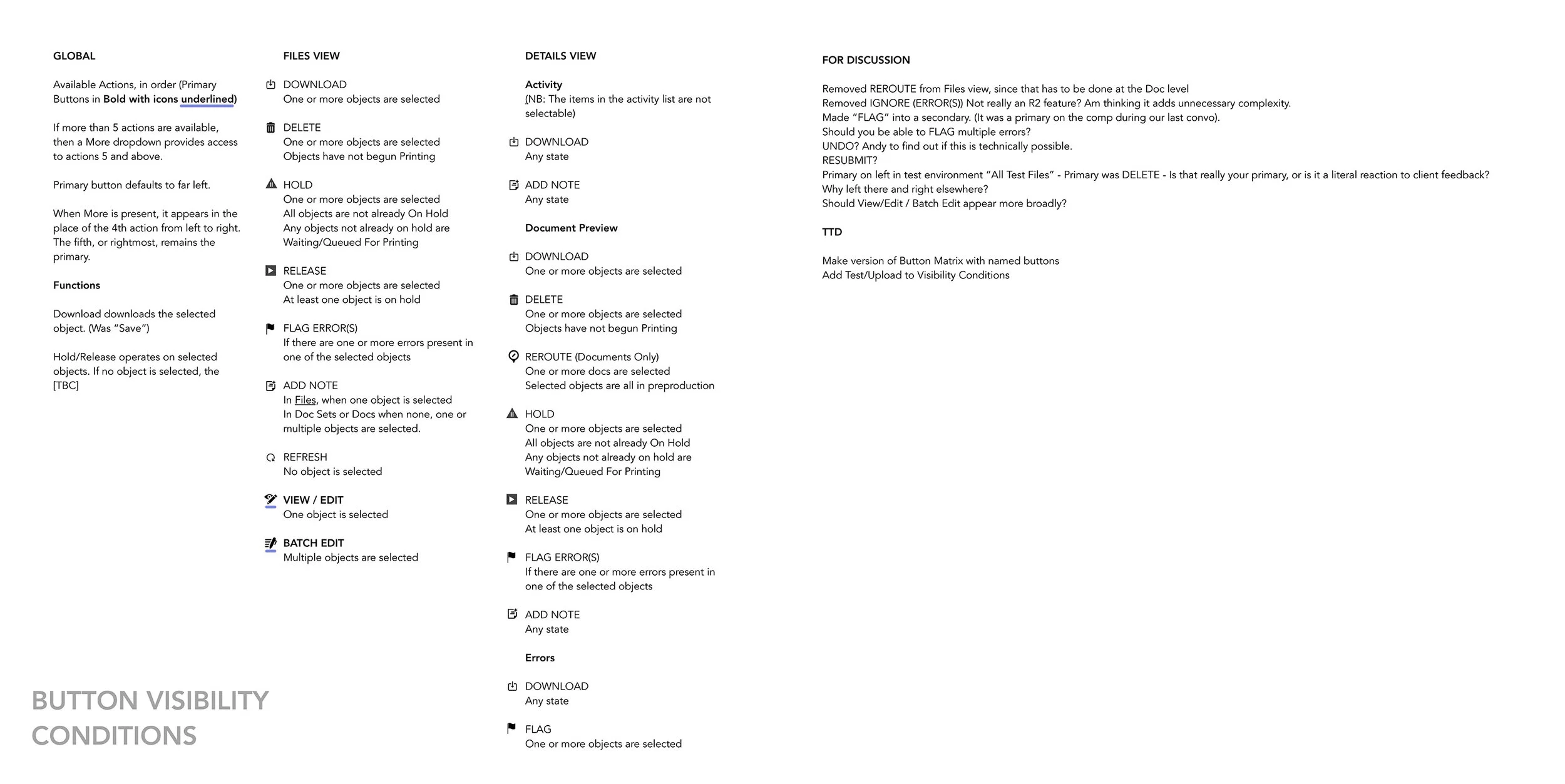 GLOBAL

Available Actions, in order (Primary Buttons in Bold with icons underlined)

If more than 5 actions are available, then a More dropdown provides access to actions 5 and above.

Primary button defaults to far left.

When More is present, it appears in the place of the 4th action from left to right. The fifth, or rightmost, remains the primary.

Functions

Download downloads the selected object. (Was "Save")

Hold/Release operates on selected objects. If no object is selected, the [TBC]

BUTTON VISIBILITY CONDITIONS

FILES VIEW

DOWNLOAD
One or more objects are selected

DELETE
One or more objects are selected
Objects have not begun Printing

HOLD
One or more objects are selected
All objects are not already On Hold
Any objects not already on hold are Waiting/Queued For Printing

RELEASE
One or more objects are selected
At least one object is on hold

FLAG ERROR(S)
If there are one or more errors present in one of the selected objects

ADD NOTE
In Files, when one object is selected
In Doc Sets or Docs when none, one or multiple objects are selected.

REFRESH
No object is selected

VIEW / EDIT
One object is selected

BATCH EDIT
Multiple objects are selected

DETAILS VIEW

Activity
(NB: The items in the activity list are not selectable)

DOWNLOAD
Any state

ADD NOTE
Any state

Document Preview

DOWNLOAD
One or more objects are selected

DELETE
One or more objects are selected
Objects have not begun Printing

REROUTE (Documents Only)
One or more docs are selected
Selected objects are all in preproduction

HOLD
One or more objects are selected
All objects are not already On Hold
Any objects not already on hold are Waiting/Queued For Printing

RELEASE
One or more objects are selected
At least one object is on hold

FLAG ERROR(S)
If there are one or more errors present in one of the selected objects

ADD NOTE
Any state

Errors

DOWNLOAD
Any state

FLAG
One or more objects are selected

FOR DISCUSSION

Removed REROUTE from Files view, since that has to be done at the Doc level
Removed IGNORE (ERROR(S)) Not really an R2 feature? Am thinking it adds unnecessary complexity.
Made "FLAG" into a secondary. (It was a primary on the comp during our last convo).
Should you be able to FLAG multiple errors?
UNDO? Andy to find out if this is technically possible.
RESUBMIT?
Primary on left in test environment "All Test Files" - Primary was DELETE - Is that really your primary, or is it a literal reaction to client feedback?
Why left there and right elsewhere?
Should View/Edit / Batch Edit appear more broadly?

TTD

Make version of Button Matrix with named buttons
Add Test/Upload to Visibility Conditions